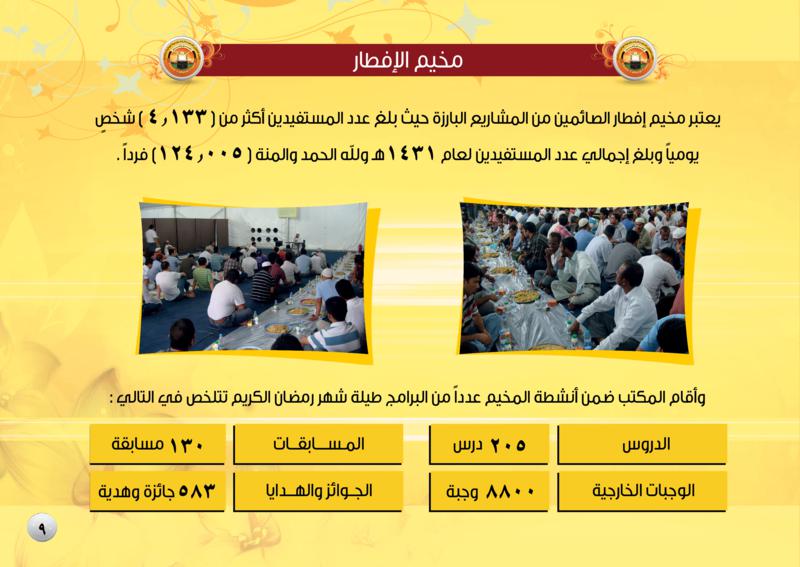 مخيم الإفطار

يعتبر مخيم إفطار الصائمين من المشاريع البارزة حيث بلغ عدد المستفيدين أكثر من ( ٤,١٣٣ ) شخص يومياً وبلغ إجمالي عدد المستفيدين لعام ١٤٣١هـ ولله الحمد والمنة ( ١٢٤,٠٠٥ ) فرداً .

وأقام المكتب ضمن أنشطة المخيم عدداً من البرامج طيلة شهر رمضان الكريم تتلخص في التالي :

| الدروس | ٢٠٥ درس | المسابقات | ١٣٠ مسابقة |
|---|---|---|---|
| الوجبات الخارجية | ٨٨٠٠ وجبة | الجوائز والهدايا | ٥٨٣ جائزة وهدية |

٩